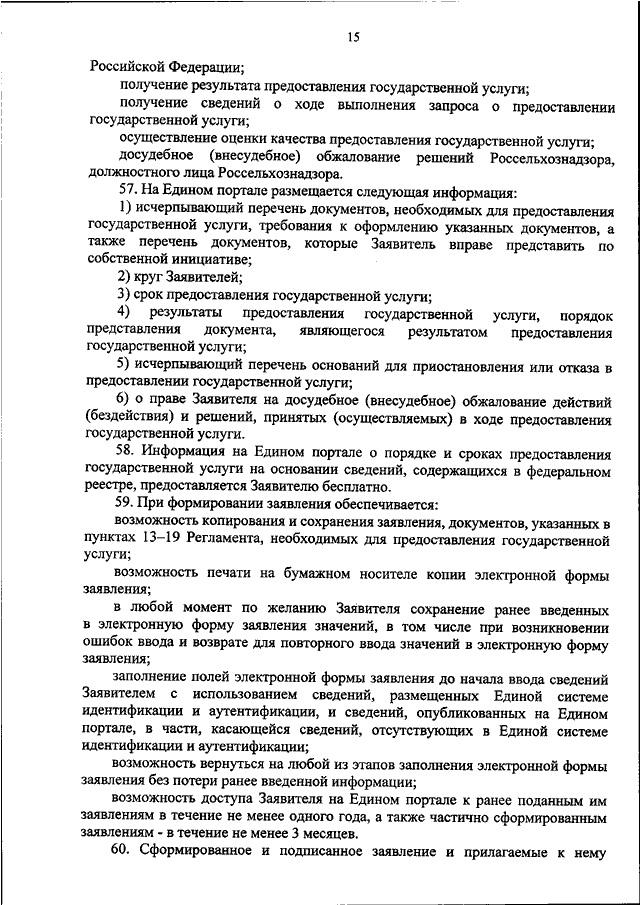 15

Российской Федерации;

получение результата предоставления государственной услуги;

получение сведений о ходе выполнения запроса о предоставлении государственной услуги;

осуществление оценки качества предоставления государственной услуги;

досудебное (внесудебное) обжалование решений Россельхознадзора, должностного лица Россельхознадзора.

57. На Едином портале размещается следующая информация:

1) исчерпывающий перечень документов, необходимых для предоставления государственной услуги, требования к оформлению указанных документов, а также перечень документов, которые Заявитель вправе представить по собственной инициативе;

2) круг Заявителей;

3) срок предоставления государственной услуги;

4) результаты предоставления государственной услуги, порядок представления документа, являющегося результатом предоставления государственной услуги;

5) исчерпывающий перечень оснований для приостановления или отказа в предоставлении государственной услуги;

6) о праве Заявителя на досудебное (внесудебное) обжалование действий (бездействия) и решений, принятых (осуществляемых) в ходе предоставления государственной услуги.

58. Информация на Едином портале о порядке и сроках предоставления государственной услуги на основании сведений, содержащихся в федеральном реестре, предоставляется Заявителю бесплатно.

59. При формировании заявления обеспечивается:

возможность копирования и сохранения заявления, документов, указанных в пунктах 13–19 Регламента, необходимых для предоставления государственной услуги;

возможность печати на бумажном носителе копии электронной формы заявления;

в любой момент по желанию Заявителя сохранение ранее введенных в электронную форму заявления значений, в том числе при возникновении ошибок ввода и возврате для повторного ввода значений в электронную форму заявления;

заполнение полей электронной формы заявления до начала ввода сведений Заявителем с использованием сведений, размещенных Единой системе идентификации и аутентификации, и сведений, опубликованных на Едином портале, в части, касающейся сведений, отсутствующих в Единой системе идентификации и аутентификации;

возможность вернуться на любой из этапов заполнения электронной формы заявления без потери ранее введенной информации;

возможность доступа Заявителя на Едином портале к ранее поданным им заявлениям в течение не менее одного года, а также частично сформированным заявлениям - в течение не менее 3 месяцев.

60. Сформированное и подписанное заявление и прилагаемые к нему